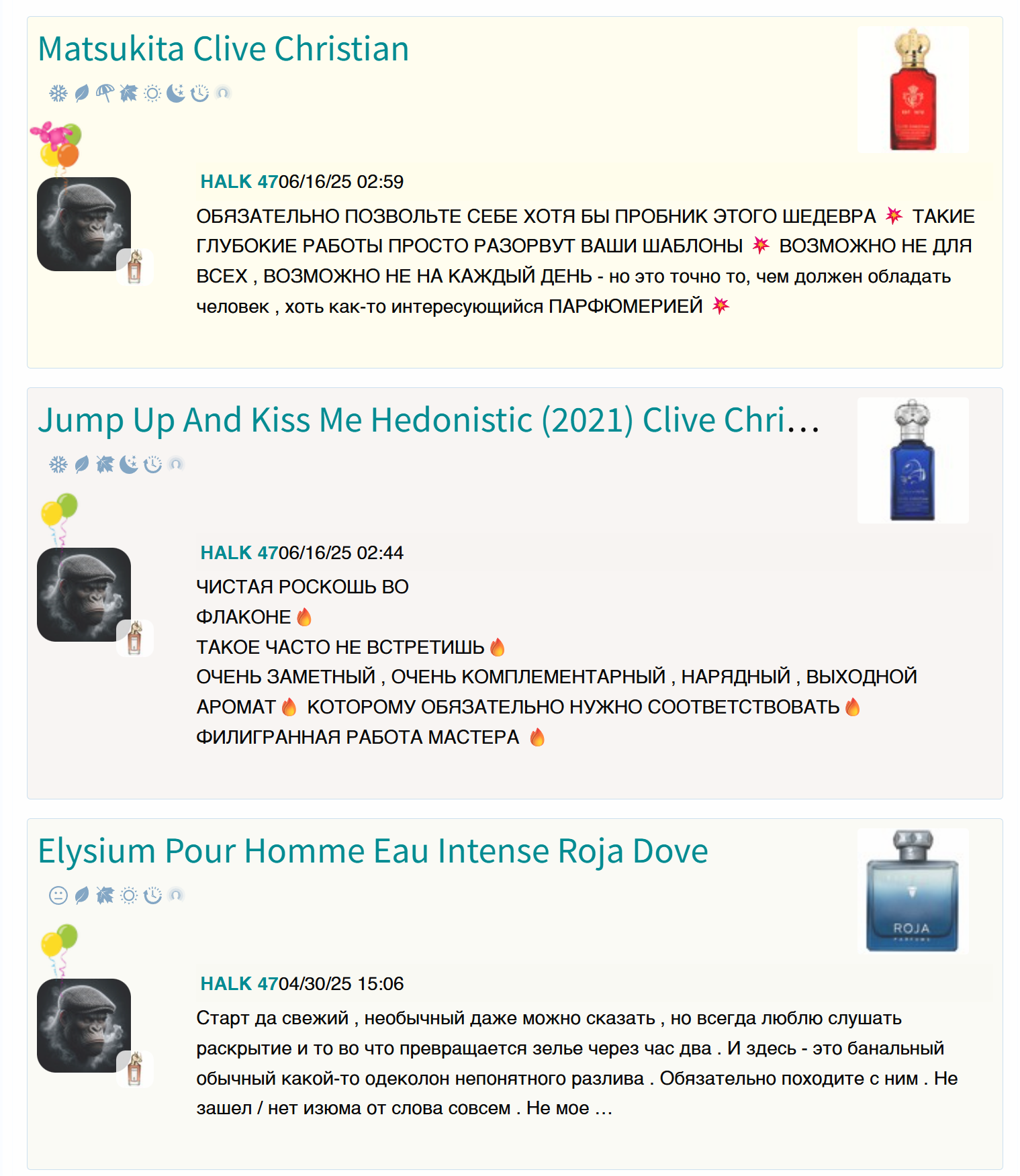 Matsukita Clive Christian

HALK 4706/16/25 02:59

ОБЯЗАТЕЛЬНО ПОЗВОЛЬТЕ СЕБЕ ХОТЯ БЫ ПРОБНИК ЭТОГО ШЕДЕВРА 💥 ТАКИЕ ГЛУБОКИЕ РАБОТЫ ПРОСТО РАЗОРВУТ ВАШИ ШАБЛОНЫ 💥 ВОЗМОЖНО НЕ ДЛЯ ВСЕХ , ВОЗМОЖНО НЕ НА КАЖДЫЙ ДЕНЬ - но это точно то, чем должен обладать человек , хоть как-то интересующийся ПАРФЮМЕРИЕЙ 💥

Jump Up And Kiss Me Hedonistic (2021) Clive Chri…

HALK 4706/16/25 02:44

ЧИСТАЯ РОСКОШЬ ВО
ФЛАКОНЕ 🔥
ТАКОЕ ЧАСТО НЕ ВСТРЕТИШЬ 🔥
ОЧЕНЬ ЗАМЕТНЫЙ , ОЧЕНЬ КОМПЛЕМЕНТАРНЫЙ , НАРЯДНЫЙ , ВЫХОДНОЙ АРОМАТ 🔥 КОТОРОМУ ОБЯЗАТЕЛЬНО НУЖНО СООТВЕТСТВОВАТЬ 🔥
ФИЛИГРАННАЯ РАБОТА МАСТЕРА 🔥

Elysium Pour Homme Eau Intense Roja Dove

ROJA

HALK 4704/30/25 15:06

Старт да свежий , необычный даже можно сказать , но всегда люблю слушать раскрытие и то во что превращается зелье через час два . И здесь - это банальный обычный какой-то одеколон непонятного разлива . Обязательно походите с ним . Не зашел / нет изюма от слова совсем . Не мое …